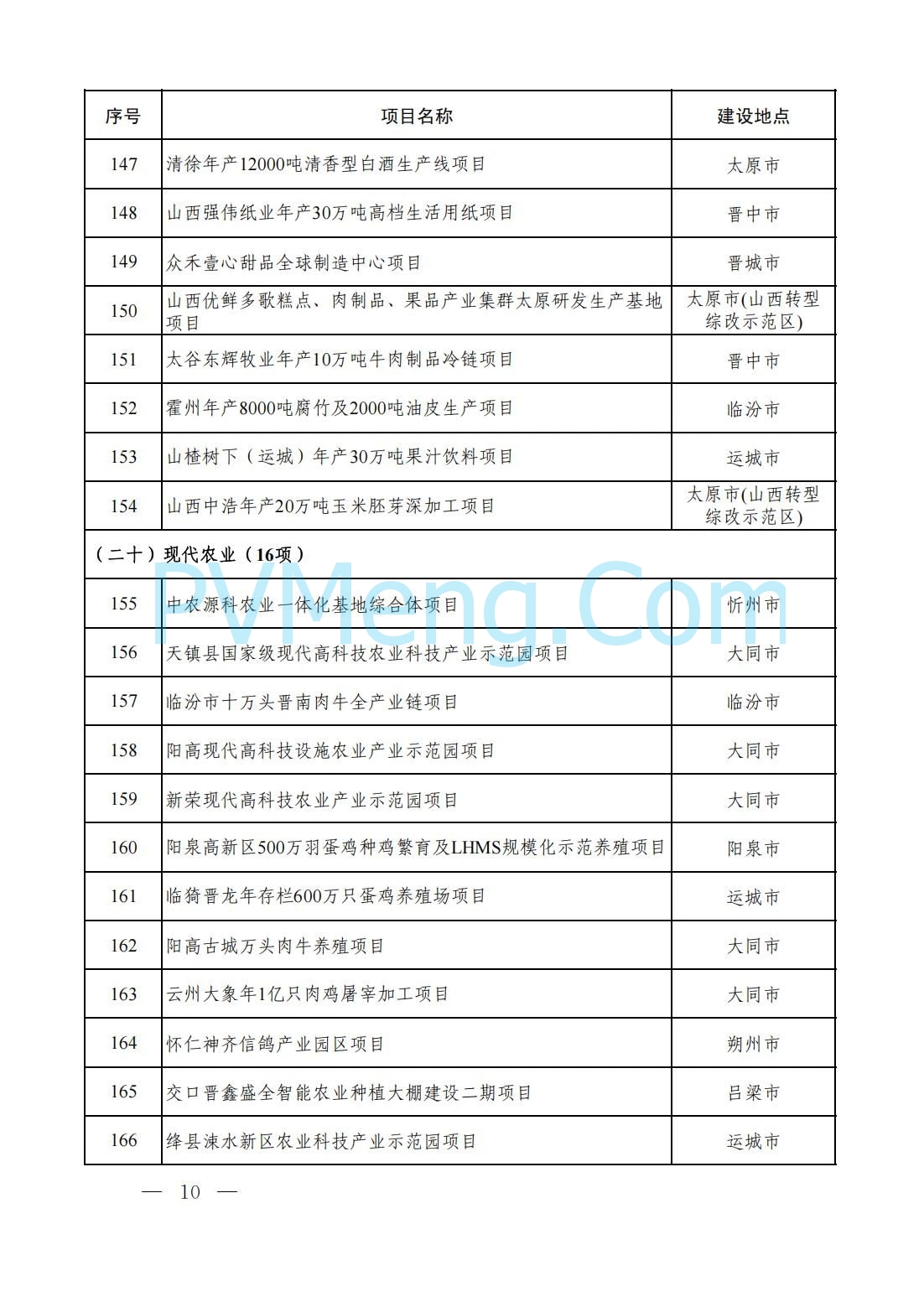 | 序号 | 项目名称 | 建设地点 |
|---|---|---|
| 147 | 清徐年产12000吨清香型白酒生产线项目 | 太原市 |
| 148 | 山西强伟纸业年产30万吨高档生活用纸项目 | 晋中市 |
| 149 | 众禾壹心甜品全球制造中心项目 | 晋城市 |
| 150 | 山西优鲜多歌糕点、肉制品、果品产业集群太原研发生产基地项目 | 太原市(山西转型综改示范区) |
| 151 | 太谷东辉牧业年产10万吨牛肉制品冷链项目 | 晋中市 |
| 152 | 霍州年产8000吨腐竹及2000吨油皮生产项目 | 临汾市 |
| 153 | 山楂树下（运城）年产30万吨果汁饮料项目 | 运城市 |
| 154 | 山西中浩年产20万吨玉米胚芽深加工项目 | 太原市(山西转型综改示范区) |
| （二十）现代农业（16项） | | |
| 155 | 中农源科农业一体化基地综合体项目 | 忻州市 |
| 156 | 天镇县国家级现代高科技农业科技产业示范园项目 | 大同市 |
| 157 | 临汾市十万头晋南肉牛全产业链项目 | 临汾市 |
| 158 | 阳高现代高科技设施农业产业示范园项目 | 大同市 |
| 159 | 新荣现代高科技农业产业示范园项目 | 大同市 |
| 160 | 阳泉高新区500万羽蛋鸡种鸡繁育及LHMS规模化示范养殖项目 | 阳泉市 |
| 161 | 临猗晋龙年存栏600万只蛋鸡养殖场项目 | 运城市 |
| 162 | 阳高古城万头肉牛养殖项目 | 大同市 |
| 163 | 云州大象年1亿只肉鸡屠宰加工项目 | 大同市 |
| 164 | 怀仁神齐信鸽产业园区项目 | 朔州市 |
| 165 | 交口晋鑫盛全智能农业种植大棚建设二期项目 | 吕梁市 |
| 166 | 绛县涑水新区农业科技产业示范园项目 | 运城市 |

PVMeng.Com

— 10 —